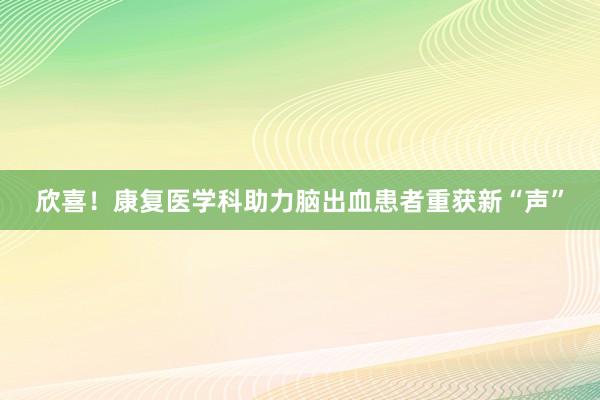 欣喜！康复医学科助力脑出血患者重获新“声”